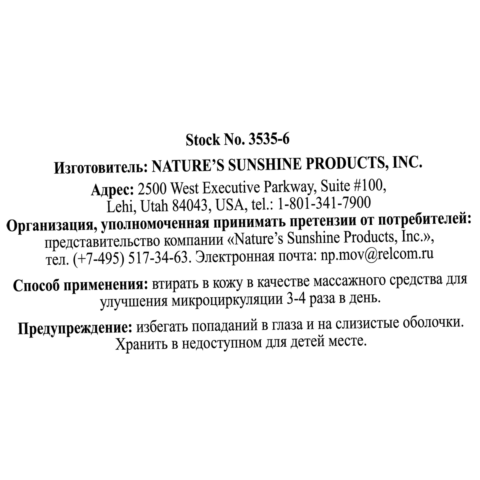 Stock No. 3535-6

Изготовитель: NATURE'S SUNSHINE PRODUCTS, INC.

Адрес: 2500 West Executive Parkway, Suite #100, Lehi, Utah 84043, USA, tel.: 1-801-341-7900

Организация, уполномоченная принимать претензии от потребителей: представительство компании «Nature's Sunshine Products, Inc.», тел. (+7-495) 517-34-63. Электронная почта: np.mov@relcom.ru

Способ применения: втирать в кожу в качестве массажного средства для улучшения микроциркуляции 3-4 раза в день.

Предупреждение: избегать попаданий в глаза и на слизистые оболочки. Хранить в недоступном для детей месте.